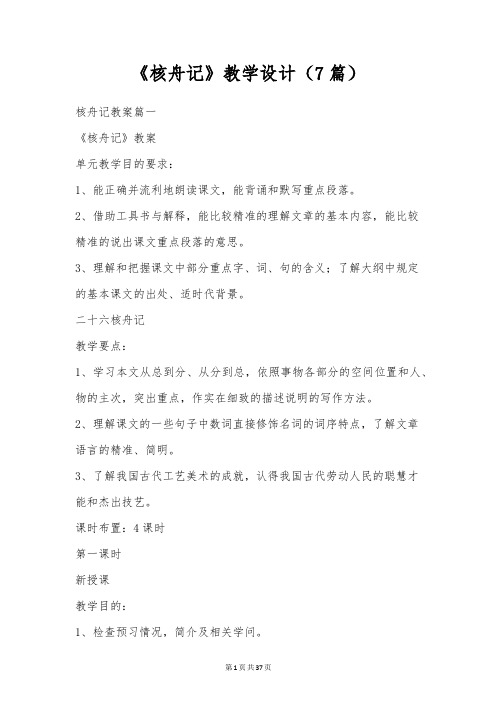 《核舟记》教学设计（7篇）

核舟记教案篇一

《核舟记》教案

单元教学目的要求：

1、能正确并流利地朗读课文，能背诵和默写重点段落。

2、借助工具书与解释，能比较精准的理解文章的基本内容，能比较精准的说出课文重点段落的意思。

3、理解和把握课文中部分重点字、词、句的含义；了解大纲中规定的基本课文的出处、适时代背景。

二十六核舟记

教学要点：

1、学习本文从总到分、从分到总，依照事物各部分的空间位置和人、物的主次，突出重点，作实在细致的描述说明的写作方法。

2、理解课文的一些句子中数词直接修饰名词的词序特点，了解文章语言的精准、简明。

3、了解我国古代工艺美术的成就，认得我国古代劳动人民的聪慧才能和杰出技艺。

课时布置：4课时

第一课时

新授课

教学目的：

1、检查预习情况，简介及相关学问。

第1页共37页